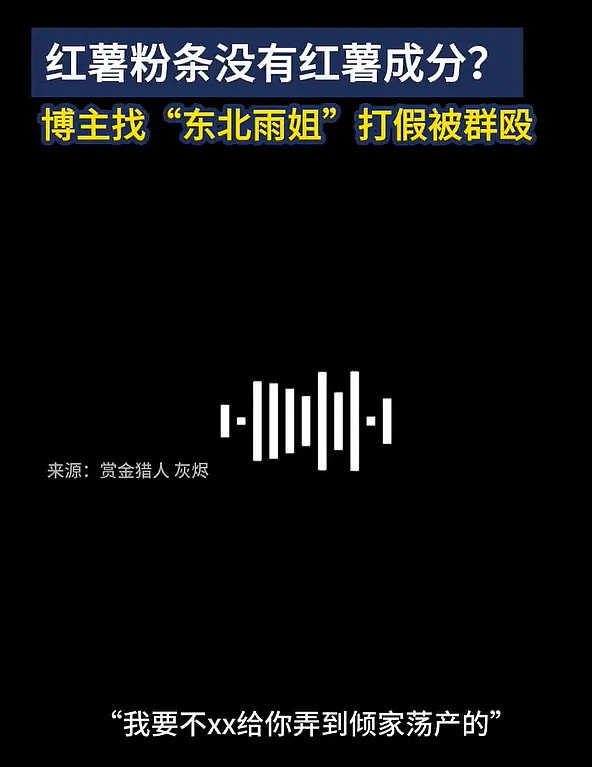 红薯粉条没有红薯成分？
博主找“东北雨姐”打假被群殴

来源：赏金猎人 灰烬

“我要不xx给你弄到倾家荡产的”